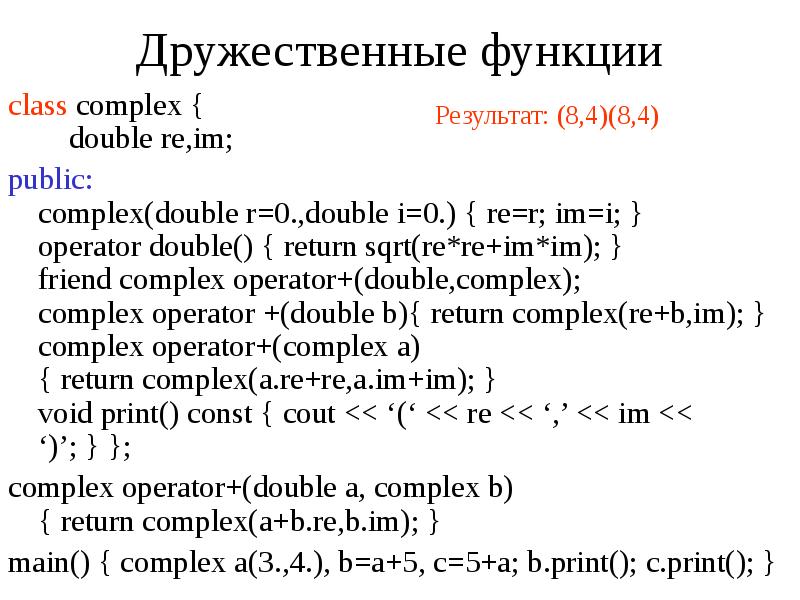 Дружественные функции

class complex {
double re,im;

Результат: (8,4)(8,4)

public:
complex(double r=0.,double i=0.) { re=r; im=i; }
operator double() { return sqrt(re*re+im*im); }
friend complex operator+(double,complex);
complex operator +(double b){ return complex(re+b,im); }
complex operator+(complex a)
{ return complex(a.re+re,a.im+im); }
void print() const { cout << ‘(‘ << re << ‘,’ << im << ‘)’; } };

complex operator+(double a, complex b)
{ return complex(a+b.re,b.im); }

main() { complex a(3.,4.), b=a+5, c=5+a; b.print(); c.print(); }